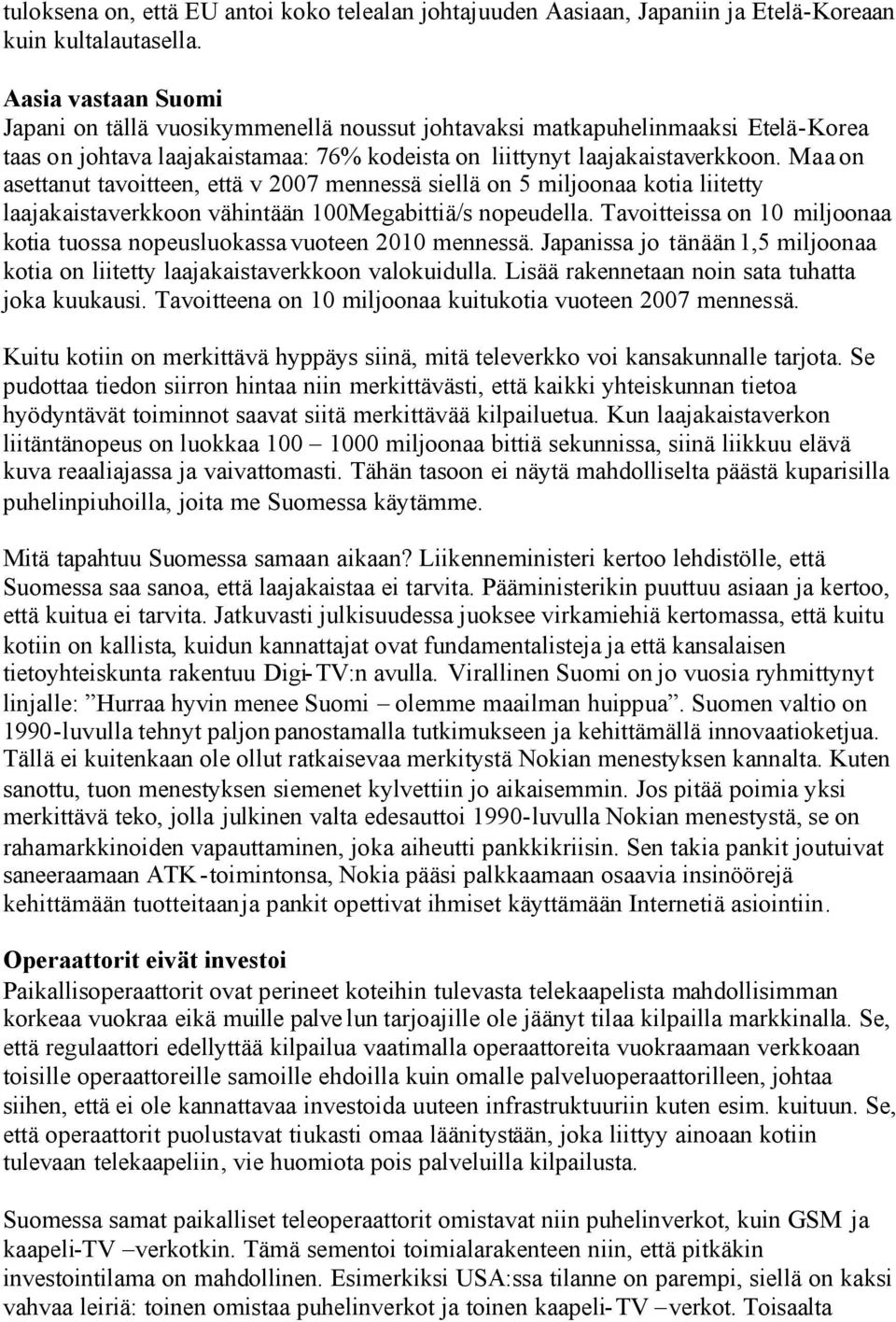 tuloksena on, että EU antoi koko telealan johtajuuden Aasiaan, Japaniin ja Etelä-Koreaan kuin kultalautasella.

Aasia vastaan Suomi
Japani on tällä vuosikymmenellä noussut johtavaksi matkapuhelinmaaksi Etelä-Korea taas on johtava laajakaistamaa: 76% kodeista on liittynyt laajakaistaverkkoon. Maa on asettanut tavoitteen, että v 2007 mennessä siellä on 5 miljoonaa kotia liitetty laajakaistaverkkoon vähintään 100Megabittiä/s nopeudella. Tavoitteissa on 10 miljoonaa kotia tuossa nopeusluokassa vuoteen 2010 mennessä. Japanissa jo tänään 1,5 miljoonaa kotia on liitetty laajakaistaverkkoon valokuidulla. Lisää rakennetaan noin sata tuhatta joka kuukausi. Tavoitteena on 10 miljoonaa kuitukotia vuoteen 2007 mennessä.

Kuitu kotiin on merkittävä hyppäys siinä, mitä televerkko voi kansakunnalle tarjota. Se pudottaa tiedon siirron hintaa niin merkittävästi, että kaikki yhteiskunnan tietoa hyödyntävät toiminnot saavat siitä merkittävää kilpailuetua. Kun laajakaistaverkon liitäntänopeus on luokkaa 100 – 1000 miljoonaa bittiä sekunnissa, siinä liikkuu elävä kuva reaaliajassa ja vaivattomasti. Tähän tasoon ei näytä mahdolliselta päästä kuparisilla puhelinpiuhoilla, joita me Suomessa käytämme.

Mitä tapahtuu Suomessa samaan aikaan? Liikenneministeri kertoo lehdistölle, että Suomessa saa sanoa, että laajakaistaa ei tarvita. Pääministerikin puuttuu asiaan ja kertoo, että kuitua ei tarvita. Jatkuvasti julkisuudessa juoksee virkamiehiä kertomassa, että kuitu kotiin on kallista, kuidun kannattajat ovat fundamentalisteja ja että kansalaisen tietoyhteiskunta rakentuu Digi-TV:n avulla. Virallinen Suomi on jo vuosia ryhmittynyt linjalle: ”Hurraa hyvin menee Suomi – olemme maailman huippua”. Suomen valtio on 1990-luvulla tehnyt paljon panostamalla tutkimukseen ja kehittämällä innovaatioketjua. Tällä ei kuitenkaan ole ollut ratkaisevaa merkitystä Nokian menestyksen kannalta. Kuten sanottu, tuon menestyksen siemenet kylvettiin jo aikaisemmin. Jos pitää poimia yksi merkittävä teko, jolla julkinen valta edesauttoi 1990-luvulla Nokian menestystä, se on rahamarkkinoiden vapauttaminen, joka aiheutti pankkikriisin. Sen takia pankit joutuivat saneeraamaan ATK-toimintonsa, Nokia pääsi palkkaamaan osaavia insinöörejä kehittämään tuotteitaan ja pankit opettivat ihmiset käyttämään Internetiä asiointiin.

Operaattorit eivät investoi
Paikallisoperaattorit ovat perineet koteihin tulevasta telekaapelista mahdollisimman korkeaa vuokraa eikä muille palvelun tarjoajille ole jäänyt tilaa kilpailla markkinalla. Se, että regulaattori edellyttää kilpailua vaatimalla operaattoreita vuokraamaan verkkoaan toisille operaattoreille samoille ehdoilla kuin omalle palveluoperaattorilleen, johtaa siihen, että ei ole kannattavaa investoida uuteen infrastruktuuriin kuten esim. kuituun. Se, että operaattorit puolustavat tiukasti omaa läänitystään, joka liittyy ainoaan kotiin tulevaan telekaapeliin, vie huomiota pois palveluilla kilpailusta.

Suomessa samat paikalliset teleoperaattorit omistavat niin puhelinverkot, kuin GSM ja kaapeli-TV –verkotkin. Tämä sementoi toimialarakenteen niin, että pitkäkin investointilama on mahdollinen. Esimerkiksi USA:ssa tilanne on parempi, siellä on kaksi vahvaa leiriä: toinen omistaa puhelinverkot ja toinen kaapeli-TV –verkot. Toisaalta